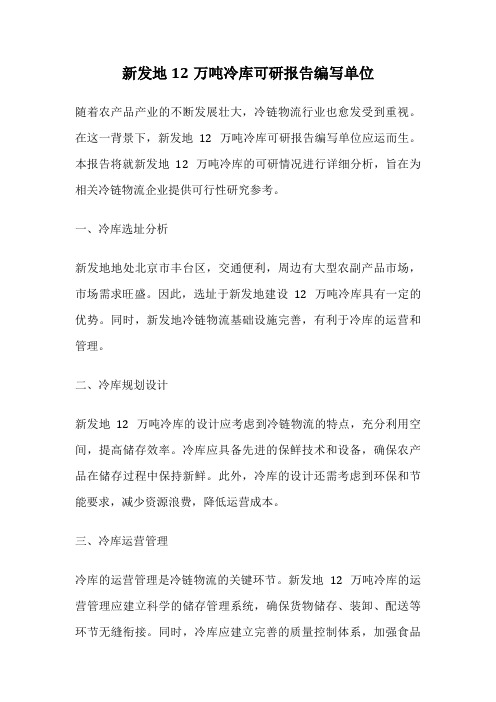 新发地 12 万吨冷库可研报告编写单位

随着农产品产业的不断发展壮大，冷链物流行业也愈发受到重视。在这一背景下，新发地 12 万吨冷库可研报告编写单位应运而生。本报告将就新发地 12 万吨冷库的可研情况进行详细分析，旨在为相关冷链物流企业提供可行性研究参考。

一、冷库选址分析

新发地地处北京市丰台区，交通便利，周边有大型农副产品市场，市场需求旺盛。因此，选址于新发地建设 12 万吨冷库具有一定的优势。同时，新发地冷链物流基础设施完善，有利于冷库的运营和管理。

二、冷库规划设计

新发地 12 万吨冷库的设计应考虑到冷链物流的特点，充分利用空间，提高储存效率。冷库应具备先进的保鲜技术和设备，确保农产品在储存过程中保持新鲜。此外，冷库的设计还需考虑到环保和节能要求，减少资源浪费，降低运营成本。

三、冷库运营管理

冷库的运营管理是冷链物流的关键环节。新发地 12 万吨冷库的运营管理应建立科学的储存管理系统，确保货物储存、装卸、配送等环节无缝衔接。同时，冷库应建立完善的质量控制体系，加强食品